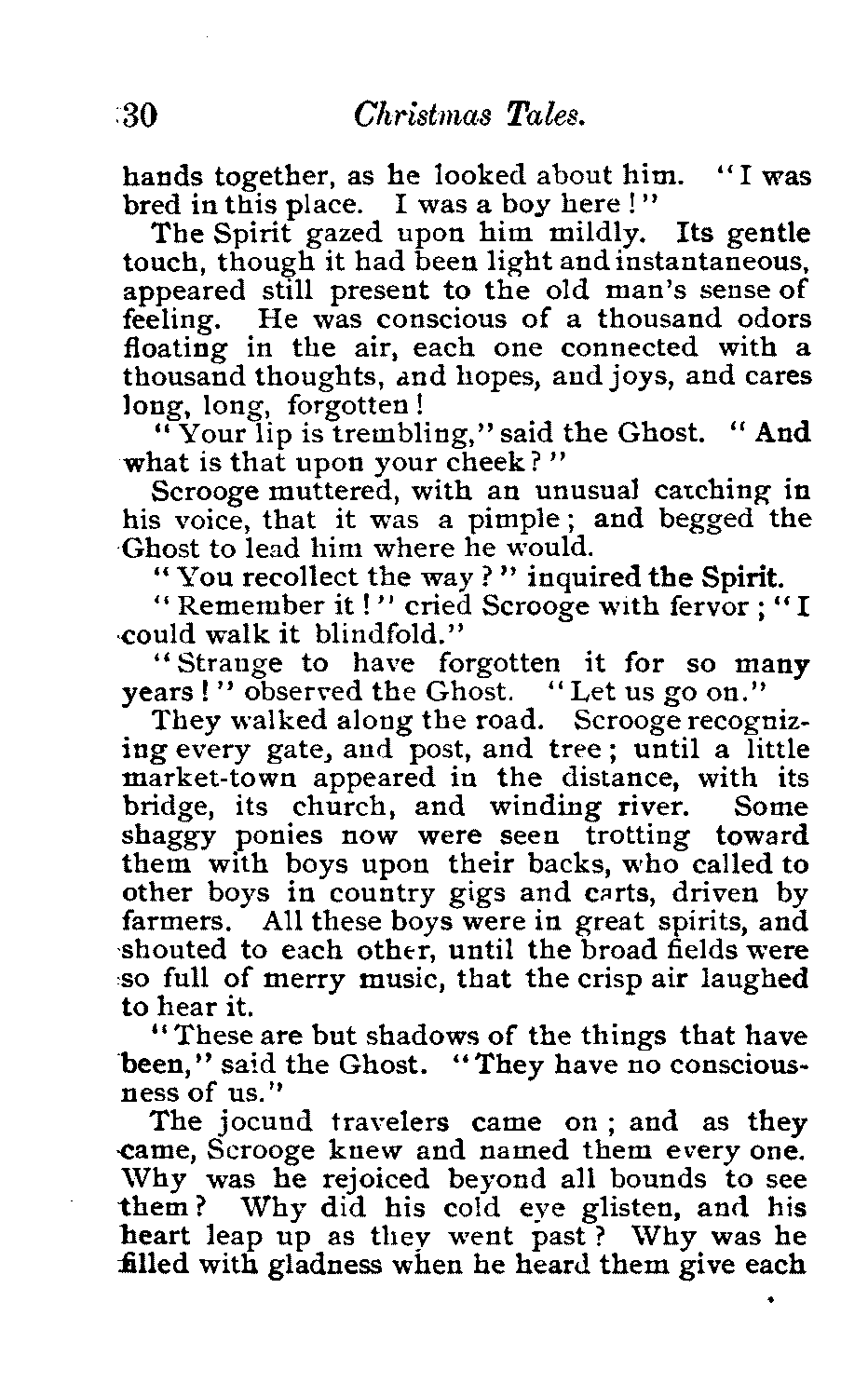 30 Christmas Tales.

hands together, as he looked about him. "I was bred in this place. I was a boy here!"

The Spirit gazed upon him mildly. Its gentle touch, though it had been light and instantaneous, appeared still present to the old man's sense of feeling. He was conscious of a thousand odors floating in the air, each one connected with a thousand thoughts, and hopes, and joys, and cares long, long, forgotten!

"Your lip is trembling," said the Ghost. "And what is that upon your cheek?"

Scrooge muttered, with an unusual catching in his voice, that it was a pimple; and begged the Ghost to lead him where he would.

"You recollect the way?" inquired the Spirit.

"Remember it!" cried Scrooge with fervor; "I could walk it blindfold."

"Strange to have forgotten it for so many years!" observed the Ghost. "Let us go on."

They walked along the road. Scrooge recognizing every gate, and post, and tree; until a little market-town appeared in the distance, with its bridge, its church, and winding river. Some shaggy ponies now were seen trotting toward them with boys upon their backs, who called to other boys in country gigs and carts, driven by farmers. All these boys were in great spirits, and shouted to each other, until the broad fields were so full of merry music, that the crisp air laughed to hear it.

"These are but shadows of the things that have been," said the Ghost. "They have no consciousness of us."

The jocund travelers came on; and as they came, Scrooge knew and named them every one. Why was he rejoiced beyond all bounds to see them? Why did his cold eye glisten, and his heart leap up as they went past? Why was he filled with gladness when he heard them give each